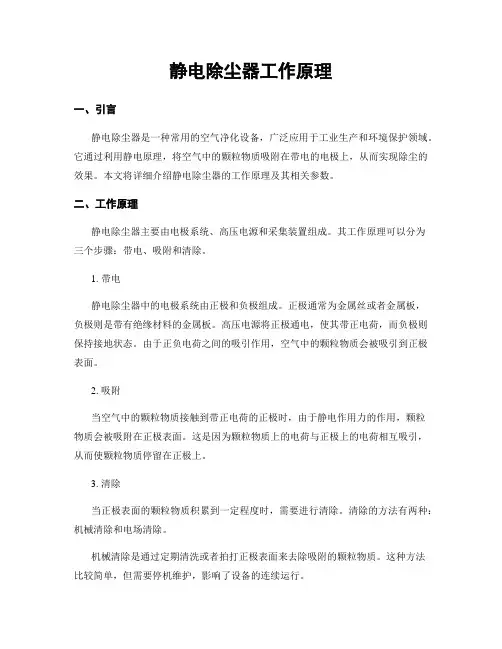 静电除尘器工作原理

一、引言

静电除尘器是一种常用的空气净化设备，广泛应用于工业生产和环境保护领域。它通过利用静电原理，将空气中的颗粒物质吸附在带电的电极上，从而实现除尘的效果。本文将详细介绍静电除尘器的工作原理及其相关参数。

二、工作原理

静电除尘器主要由电极系统、高压电源和采集装置组成。其工作原理可以分为三个步骤：带电、吸附和清除。

1. 带电

静电除尘器中的电极系统由正极和负极组成。正极通常为金属丝或者金属板，负极则是带有绝缘材料的金属板。高压电源将正极通电，使其带正电荷，而负极则保持接地状态。由于正负电荷之间的吸引作用，空气中的颗粒物质会被吸引到正极表面。

2. 吸附

当空气中的颗粒物质接触到带正电荷的正极时，由于静电作用力的作用，颗粒物质会被吸附在正极表面。这是因为颗粒物质上的电荷与正极上的电荷相互吸引，从而使颗粒物质停留在正极上。

3. 清除

当正极表面的颗粒物质积累到一定程度时，需要进行清除。清除的方法有两种：机械清除和电场清除。

机械清除是通过定期清洗或者拍打正极表面来去除吸附的颗粒物质。这种方法比较简单，但需要停机维护，影响了设备的连续运行。